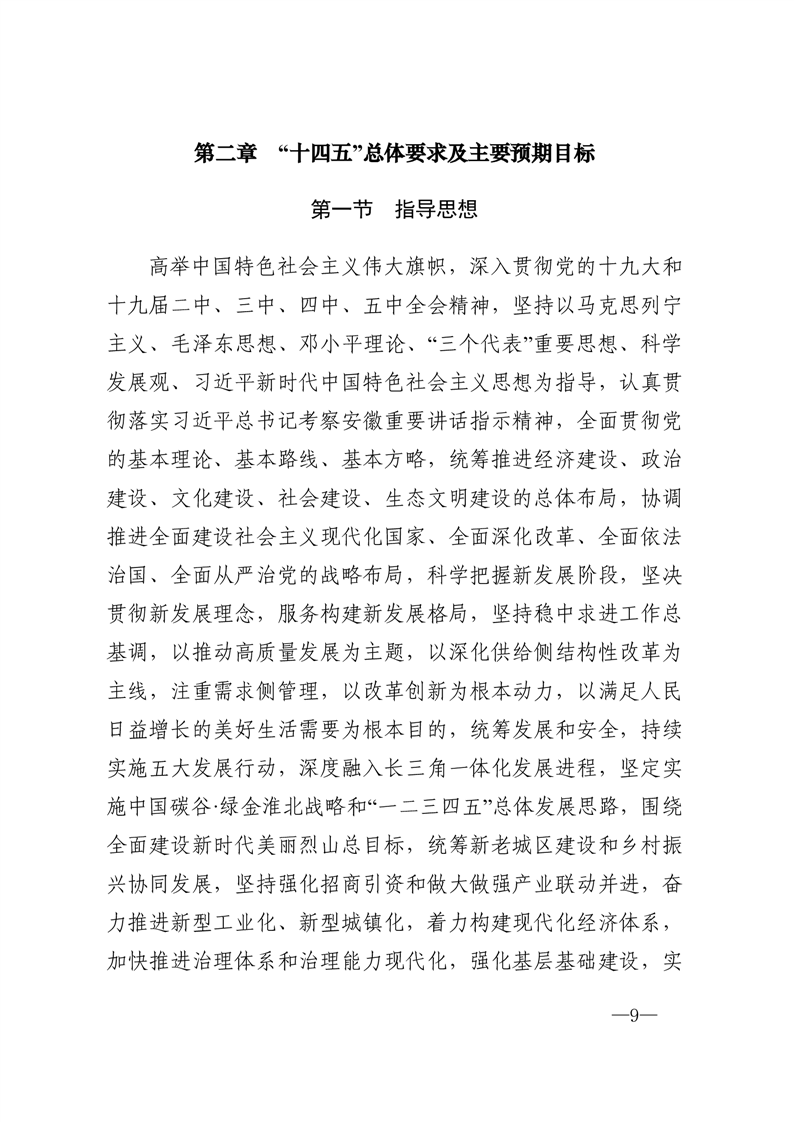 第二章　“十四五”总体要求及主要预期目标

第一节　指导思想

高举中国特色社会主义伟大旗帜，深入贯彻党的十九大和十九届二中、三中、四中、五中全会精神，坚持以马克思列宁主义、毛泽东思想、邓小平理论、“三个代表”重要思想、科学发展观、习近平新时代中国特色社会主义思想为指导，认真贯彻落实习近平总书记考察安徽重要讲话指示精神，全面贯彻党的基本理论、基本路线、基本方略，统筹推进经济建设、政治建设、文化建设、社会建设、生态文明建设的总体布局，协调推进全面建设社会主义现代化国家、全面深化改革、全面依法治国、全面从严治党的战略布局，科学把握新发展阶段，坚决贯彻新发展理念，服务构建新发展格局，坚持稳中求进工作总基调，以推动高质量发展为主题，以深化供给侧结构性改革为主线，注重需求侧管理，以改革创新为根本动力，以满足人民日益增长的美好生活需要为根本目的，统筹发展和安全，持续实施五大发展行动，深度融入长三角一体化发展进程，坚定实施中国碳谷·绿金淮北战略和“一二三四五”总体发展思路，围绕全面建设新时代美丽烈山总目标，统筹新老城区建设和乡村振兴协同发展，坚持强化招商引资和做大做强产业联动并进，奋力推进新型工业化、新型城镇化，着力构建现代化经济体系，加快推进治理体系和治理能力现代化，强化基层基础建设，实

—9—